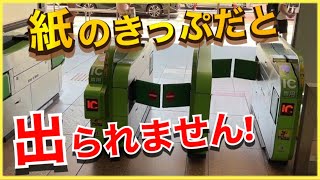 紙のきっぷだと

出られません!

IC
専用

IC

IC
専用

IC